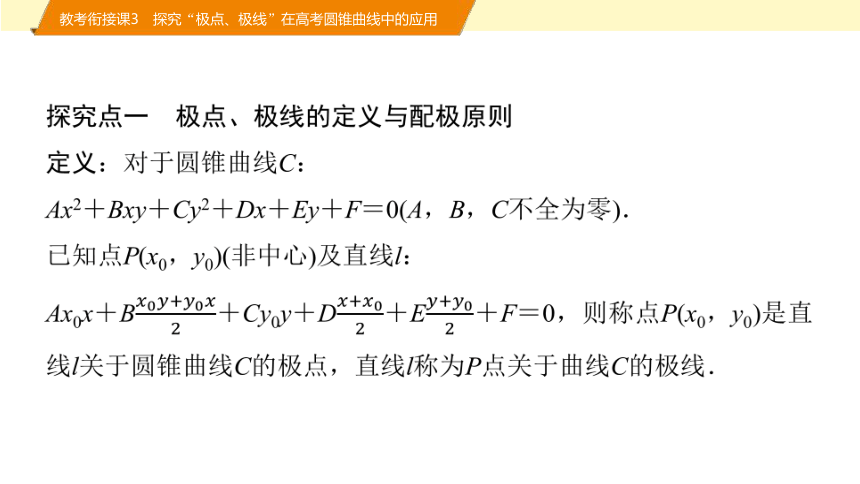 教考衔接课3　探究“极点、极线”在高考圆锥曲线中的应用

探究点一　极点、极线的定义与配极原则

定义：对于圆锥曲线$C$：

$Ax^2+Bxy+Cy^2+Dx+Ey+F=0$($A$，$B$，$C$不全为零).

已知点$P(x_0，y_0)$(非中心)及直线$l$：

$Ax_0x+B\frac{x_0y+y_0x}{2}+Cy_0y+D\frac{x+x_0}{2}+E\frac{y+y_0}{2}+F=0$，则称点$P(x_0，y_0)$是直线$l$关于圆锥曲线$C$的极点，直线$l$称为$P$点关于曲线$C$的极线.